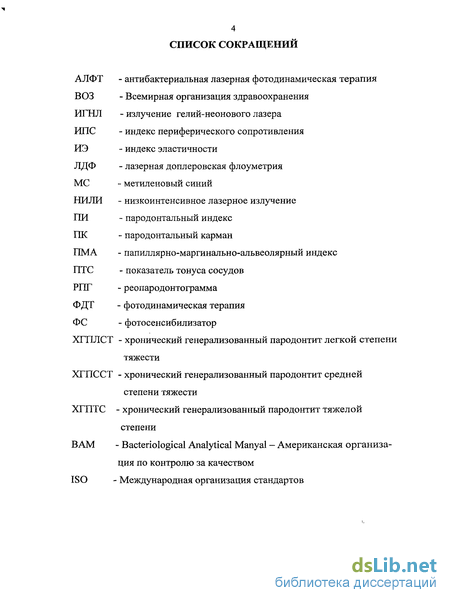 4

СПИСОК СОКРАЩЕНИЙ

АЛФТ - антибактериальная лазерная фотодинамическая терапия

ВОЗ - Всемирная организация здравоохранения

ИГНЛ - излучение гелий-неонового лазера

ИПС - индекс периферического сопротивления

ИЭ - индекс эластичности

ЛДФ - лазерная доплеровская флоуметрия

МС - метиленовый синий

НИЛИ - низкоинтенсивное лазерное излучение

ПИ - пародонтальный индекс

ПК - пародонтальный карман

ПМА - папиллярно-маргинально-альвеолярный индекс

ПТС - показатель тонуса сосудов

РПГ - реопародонтограмма

ФДТ - фотодинамическая терапия

ФС - фотосенсибилизатор

ХГПЛСТ - хронический генерализованный пародонтит легкой степени тяжести

ХГПССТ - хронический генерализованный пародонтит средней степени тяжести

ХГПТС - хронический генерализованный пародонтит тяжелой степени

BAM - Bacteriological Analytical Manyal – Американская организация по контролю за качеством

ISO - Международная организация стандартов

dsLib.net
библиотека диссертаций